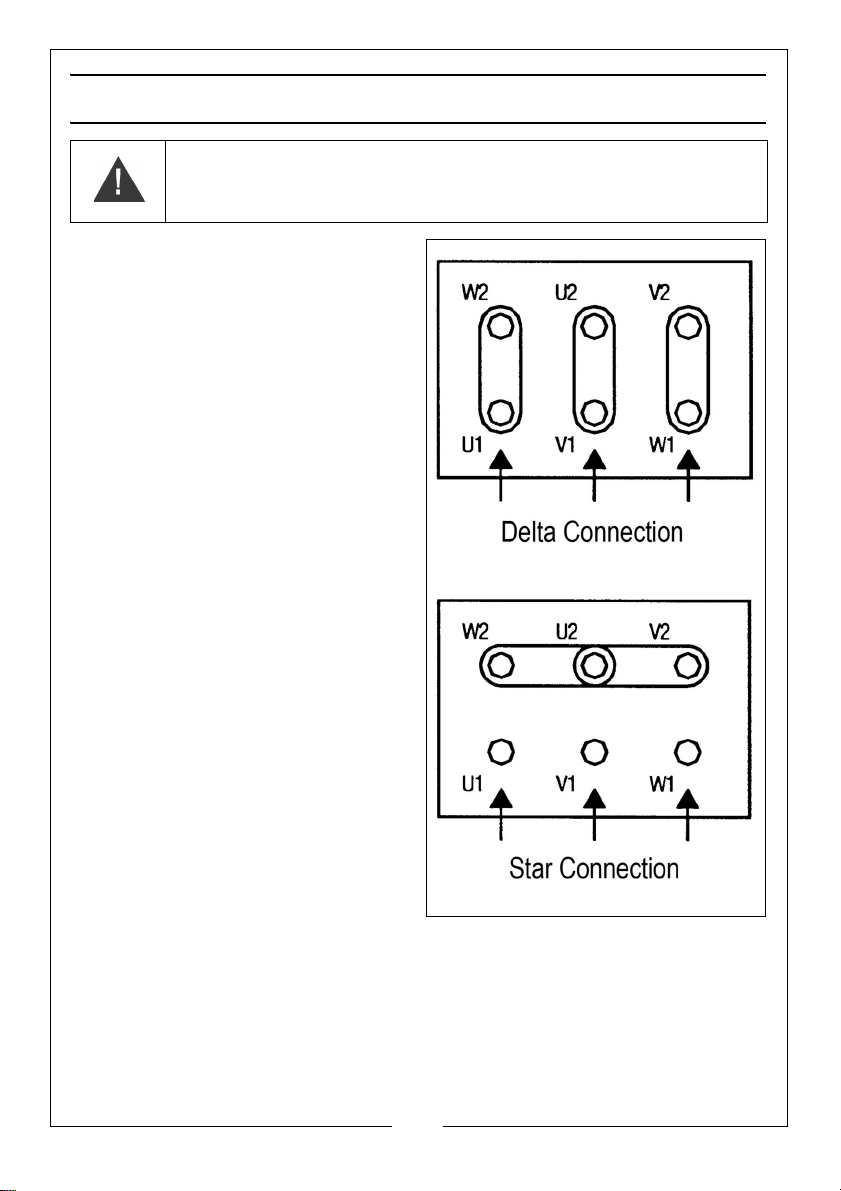 W2 U2 V2

U1 V1 W1

Delta Connection

W2 U2 V2

U1 V1 W1

Star Connection